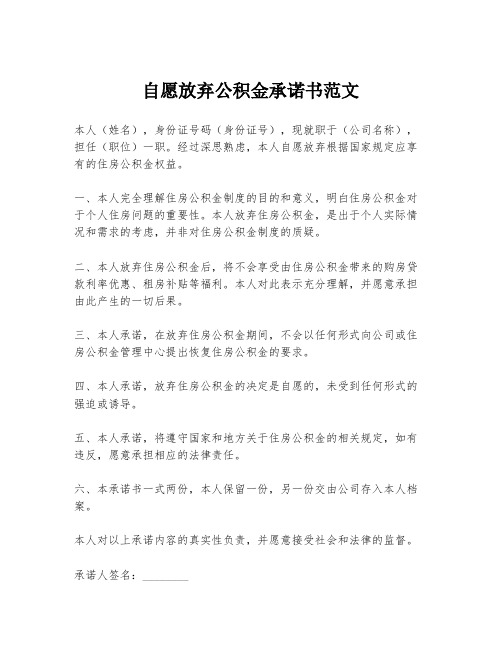 自愿放弃公积金承诺书范文

本人（姓名），身份证号码（身份证号），现就职于（公司名称），担任（职位）一职。经过深思熟虑，本人自愿放弃根据国家规定应享有的住房公积金权益。

一、本人完全理解住房公积金制度的目的和意义，明白住房公积金对于个人住房问题的重要性。本人放弃住房公积金，是出于个人实际情况和需求的考虑，并非对住房公积金制度的质疑。

二、本人放弃住房公积金后，将不会享受由住房公积金带来的购房贷款利率优惠、租房补贴等福利。本人对此表示充分理解，并愿意承担由此产生的一切后果。

三、本人承诺，在放弃住房公积金期间，不会以任何形式向公司或住房公积金管理中心提出恢复住房公积金的要求。

四、本人承诺，放弃住房公积金的决定是自愿的，未受到任何形式的强迫或诱导。

五、本人承诺，将遵守国家和地方关于住房公积金的相关规定，如有违反，愿意承担相应的法律责任。

六、本承诺书一式两份，本人保留一份，另一份交由公司存入本人档案。

本人对以上承诺内容的真实性负责，并愿意接受社会和法律的监督。

承诺人签名：________